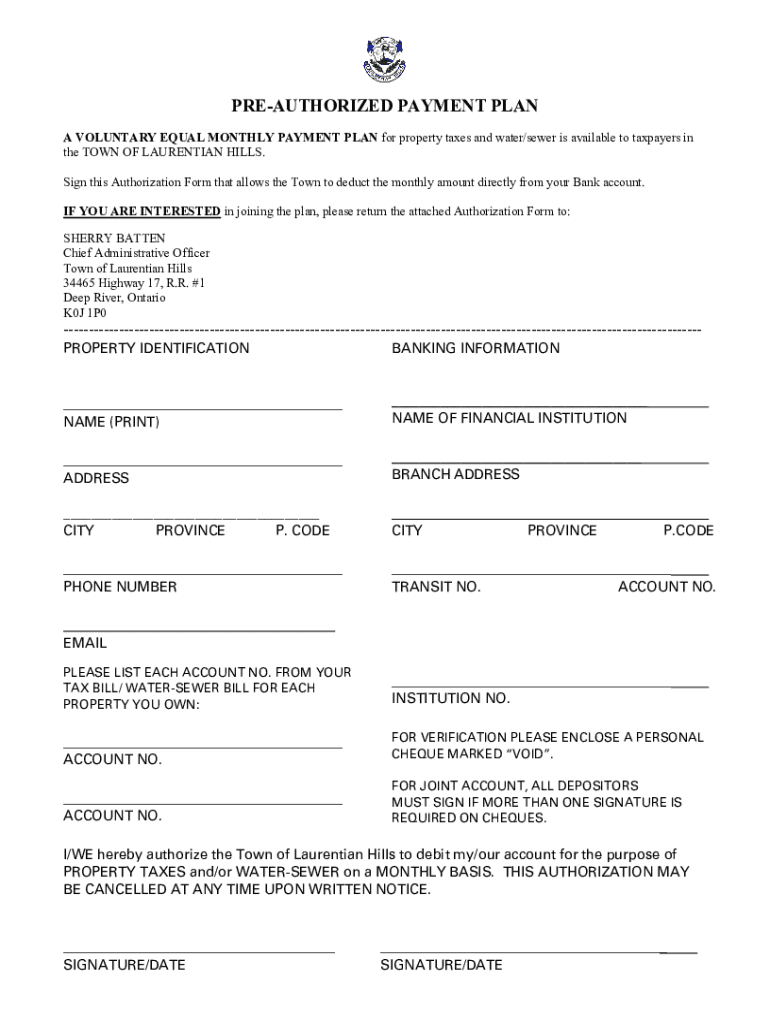 PRE-AUTHORIZED PAYMENT PLAN

A VOLUNTARY EQUAL MONTHLY PAYMENT PLAN for property taxes and water/sewer is available to taxpayers in the TOWN OF LAURENTIAN HILLS.

Sign this Authorization Form that allows the Town to deduct the monthly amount directly from your Bank account.

IF YOU ARE INTERESTED in joining the plan, please return the attached Authorization Form to:

SHERRY BATTEN
Chief Administrative Officer
Town of Laurentian Hills
34465 Highway 17, R.R. #1
Deep River, Ontario
K0J 1P0

PROPERTY IDENTIFICATION

NAME (PRINT)

ADDRESS

CITY PROVINCE P. CODE

PHONE NUMBER

EMAIL

PLEASE LIST EACH ACCOUNT NO. FROM YOUR TAX BILL/ WATER-SEWER BILL FOR EACH PROPERTY YOU OWN:

ACCOUNT NO.

ACCOUNT NO.

BANKING INFORMATION

NAME OF FINANCIAL INSTITUTION

BRANCH ADDRESS

CITY PROVINCE P.CODE

TRANSIT NO. ACCOUNT NO.

INSTITUTION NO.

FOR VERIFICATION PLEASE ENCLOSE A PERSONAL CHEQUE MARKED "VOID".

FOR JOINT ACCOUNT, ALL DEPOSITORS MUST SIGN IF MORE THAN ONE SIGNATURE IS REQUIRED ON CHEQUES.

I/WE hereby authorize the Town of Laurentian Hills to debit my/our account for the purpose of PROPERTY TAXES and/or WATER-SEWER on a MONTHLY BASIS. THIS AUTHORIZATION MAY BE CANCELLED AT ANY TIME UPON WRITTEN NOTICE.

SIGNATURE/DATE

SIGNATURE/DATE